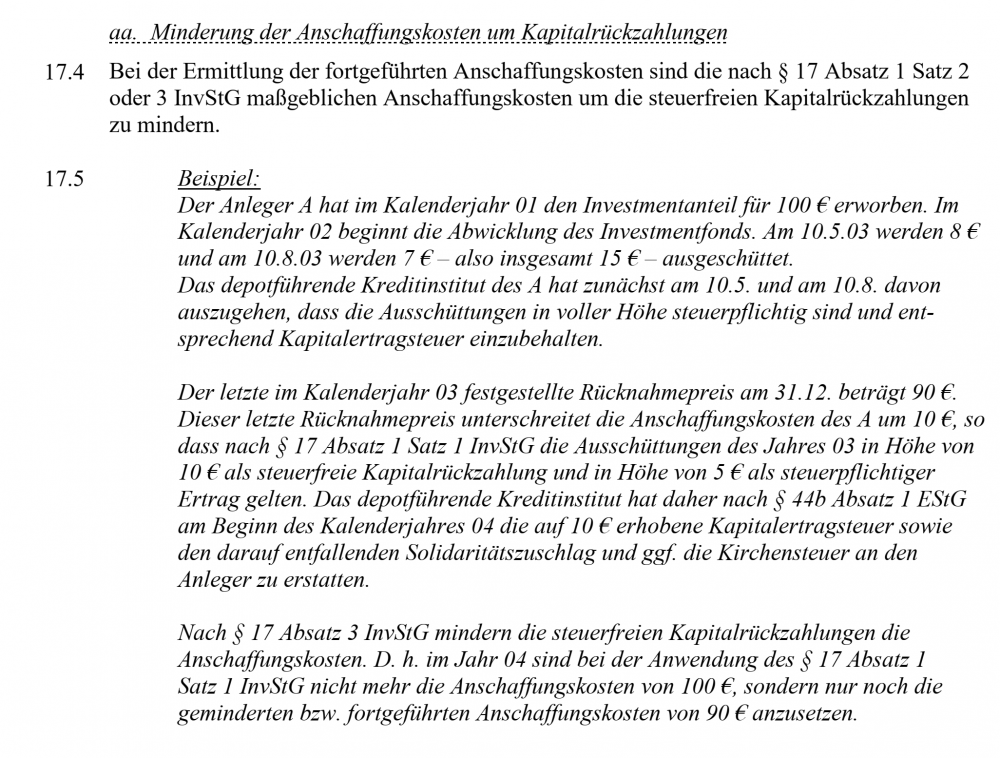 aa. Minderung der Anschaffungskosten um Kapitalrückzahlungen

17.4 Bei der Ermittlung der fortgeführten Anschaffungskosten sind die nach § 17 Absatz 1 Satz 2 oder 3 InvStG maßgeblichen Anschaffungskosten um die steuerfreien Kapitalrückzahlungen zu mindern.

17.5 Beispiel:
Der Anleger A hat im Kalenderjahr 01 den Investmentanteil für 100 € erworben. Im Kalenderjahr 02 beginnt die Abwicklung des Investmentfonds. Am 10.5.03 werden 8 € und am 10.8.03 werden 7 € – also insgesamt 15 € – ausgeschüttet.
Das depotführende Kreditinstitut des A hat zunächst am 10.5. und am 10.8. davon auszugehen, dass die Ausschüttungen in voller Höhe steuerpflichtig sind und entsprechend Kapitalertragsteuer einzubehalten.

Der letzte im Kalenderjahr 03 festgestellte Rücknahmepreis am 31.12. beträgt 90 €. Dieser letzte Rücknahmepreis unterschreitet die Anschaffungskosten des A um 10 €, so dass nach § 17 Absatz 1 Satz 1 InvStG die Ausschüttungen des Jahres 03 in Höhe von 10 € als steuerfreie Kapitalrückzahlung und in Höhe von 5 € als steuerpflichtiger Ertrag gelten. Das depotführende Kreditinstitut hat daher nach § 44b Absatz 1 EStG am Beginn des Kalenderjahres 04 die auf 10 € erhobene Kapitalertragsteuer sowie den darauf entfallenden Solidaritätszuschlag und ggf. die Kirchensteuer an den Anleger zu erstatten.

Nach § 17 Absatz 3 InvStG mindern die steuerfreien Kapitalrückzahlungen die Anschaffungskosten. D. h. im Jahr 04 sind bei der Anwendung des § 17 Absatz 1 Satz 1 InvStG nicht mehr die Anschaffungskosten von 100 €, sondern nur noch die geminderten bzw. fortgeführten Anschaffungskosten von 90 € anzusetzen.